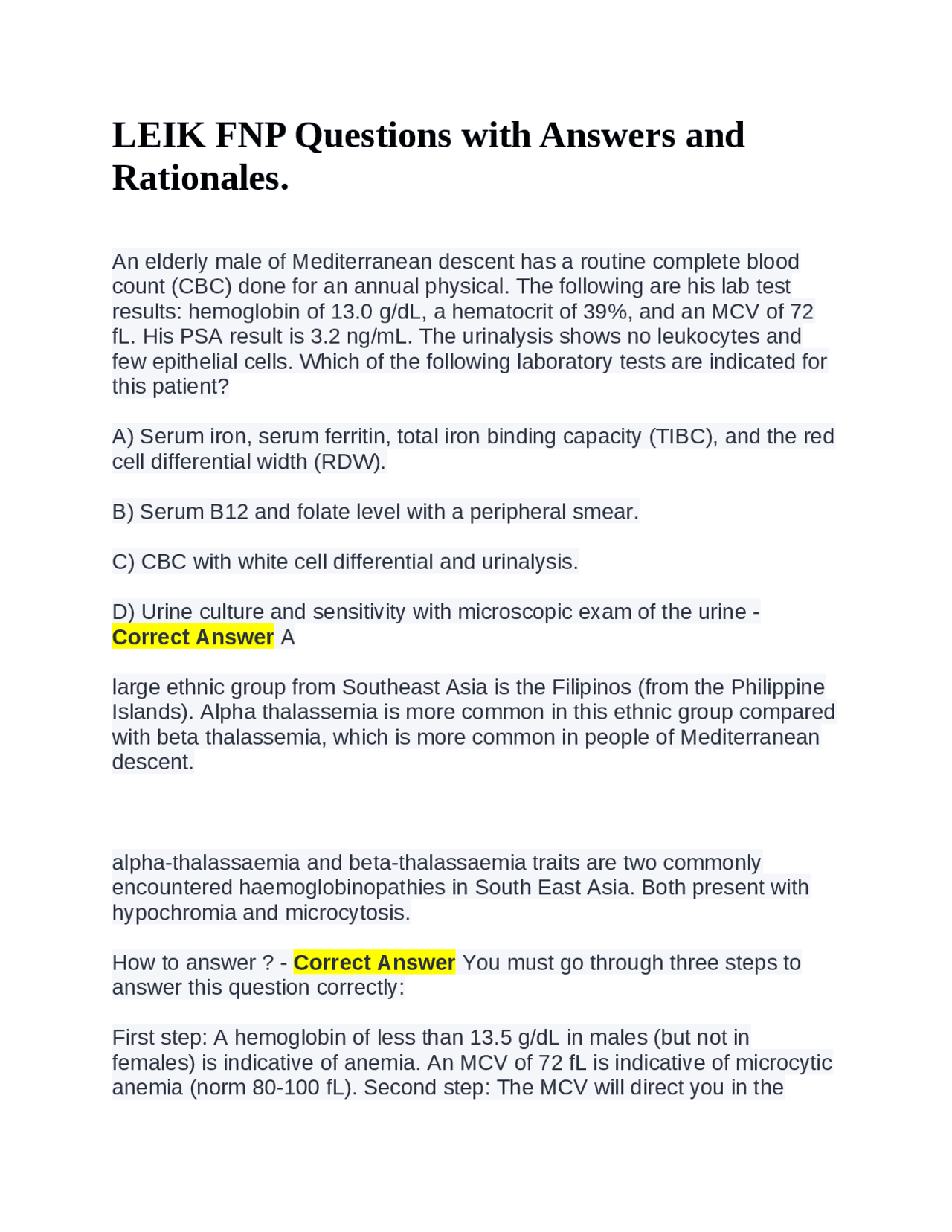 LEIK FNP Questions with Answers and Rationales.

An elderly male of Mediterranean descent has a routine complete blood count (CBC) done for an annual physical. The following are his lab test results: hemoglobin of 13.0 g/dL, a hematocrit of 39%, and an MCV of 72 fL. His PSA result is 3.2 ng/mL. The urinalysis shows no leukocytes and few epithelial cells. Which of the following laboratory tests are indicated for this patient?

A) Serum iron, serum ferritin, total iron binding capacity (TIBC), and the red cell differential width (RDW).

B) Serum B12 and folate level with a peripheral smear.

C) CBC with white cell differential and urinalysis.

D) Urine culture and sensitivity with microscopic exam of the urine - Correct Answer A

large ethnic group from Southeast Asia is the Filipinos (from the Philippine Islands). Alpha thalassemia is more common in this ethnic group compared with beta thalassemia, which is more common in people of Mediterranean descent.

alpha-thalassaemia and beta-thalassaemia traits are two commonly encountered haemoglobinopathies in South East Asia. Both present with hypochromia and microcytosis.

How to answer ? - Correct Answer You must go through three steps to answer this question correctly:

First step: A hemoglobin of less than 13.5 g/dL in males (but not in females) is indicative of anemia. An MCV of 72 fL is indicative of microcytic anemia (norm 80-100 fL). Second step: The MCV will direct you in the